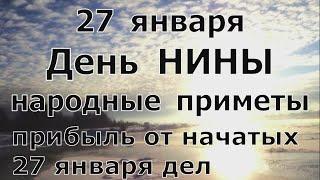 27 января
День НИНЫ
народные приметы
прибыль от начатых
27 января дел